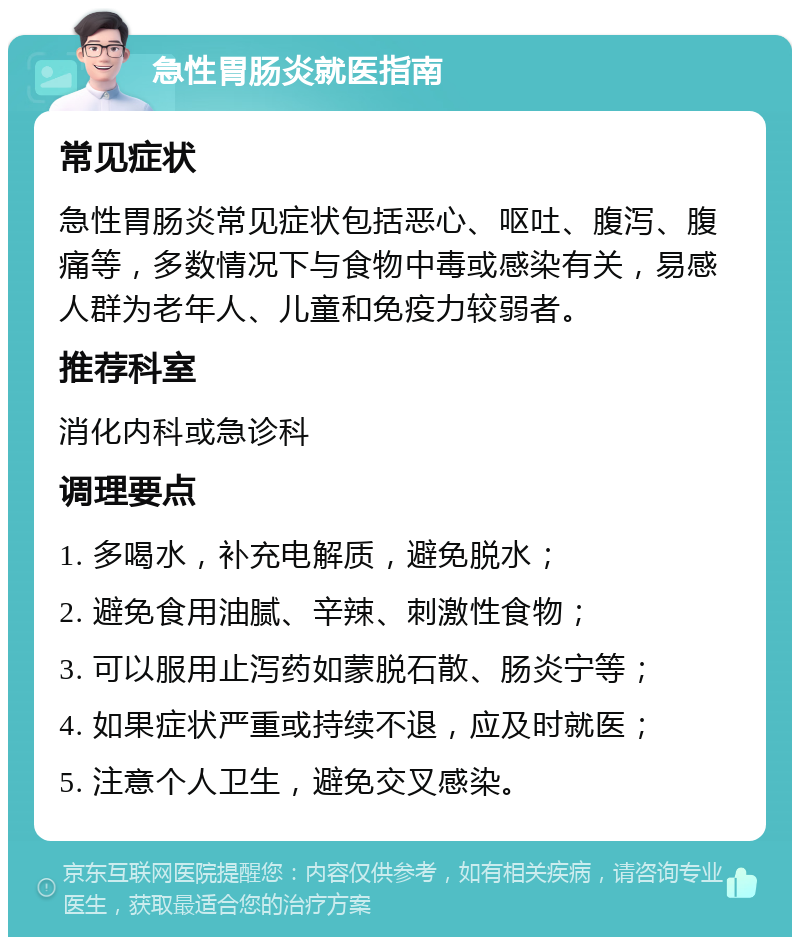 急性胃肠炎就医指南

常见症状

急性胃肠炎常见症状包括恶心、呕吐、腹泻、腹痛等，多数情况下与食物中毒或感染有关，易感人群为老年人、儿童和免疫力较弱者。

推荐科室

消化内科或急诊科

调理要点

1. 多喝水，补充电解质，避免脱水；

2. 避免食用油腻、辛辣、刺激性食物；

3. 可以服用止泻药如蒙脱石散、肠炎宁等；

4. 如果症状严重或持续不退，应及时就医；

5. 注意个人卫生，避免交叉感染。

京东互联网医院提醒您：内容仅供参考，如有相关疾病，请咨询专业医生，获取最适合您的治疗方案